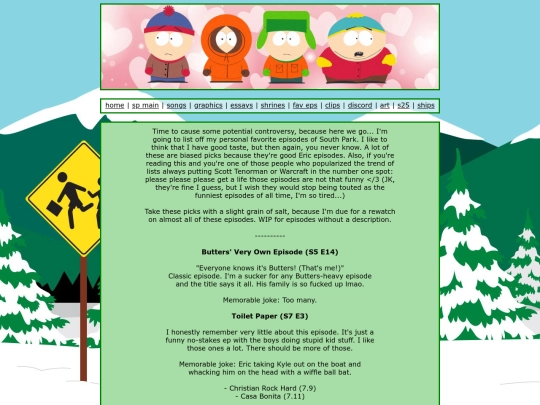 home | sp main | songs | graphics | essays | shrines | fav eps | clips | discord | art | s25 | ships

Time to cause some potential controversy, because here we go... I'm going to list off my personal favorite episodes of South Park. I like to think that I have good taste, but then again, you never know. A lot of these are biased picks because they're good Eric episodes. Also, if you're reading this and you're one of those people who popularized the trend of lists always putting Scott Tenorman or Warcraft in the number one spot: please please please get a life those episodes are not that funny </3 (JK, they're fine I guess, but I wish they would stop being touted as the funniest episodes of all time, I'm so tired...)

Take these picks with a slight grain of salt, because I'm due for a rewatch on almost all of these episodes. WIP for episodes without a description.

----------

Butters' Very Own Episode (S5 E14)

"Everyone knows it's Butters! (That's me!)"
Classic episode. I'm a sucker for any Butters-heavy episode and the title says it all. His family is so fucked up lmao.

Memorable joke: Too many.

Toilet Paper (S7 E3)

I honestly remember very little about this episode. It's just a funny no-stakes ep with the boys doing stupid kid stuff. I like those ones a lot. There should be more of those.

Memorable joke: Eric taking Kyle out on the boat and whacking him on the head with a wiffle ball bat.

- Christian Rock Hard (7.9)
- Casa Bonita (7.11)